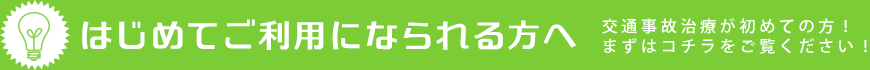 はじめてご利用になられる方へ

交通事故治療が初めての方！
まずはコチラをご覧ください！